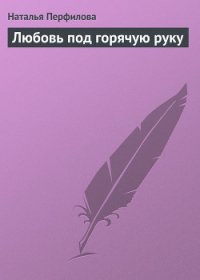 Наталья Перфилова

Любовь под горячую руку